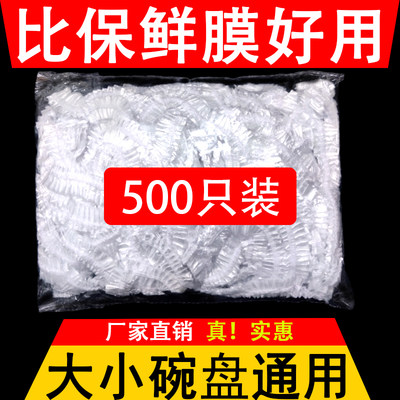 比保鲜膜好用

500只装

厂家直销 真！实惠

大小碗盘通用